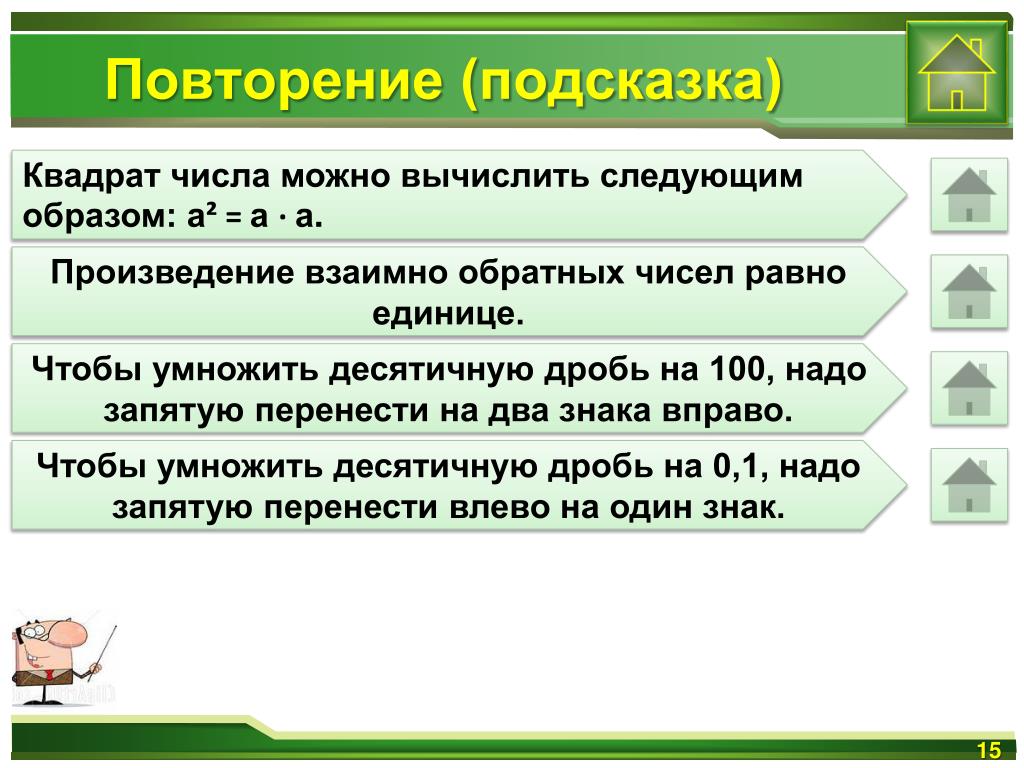 Повторение (подсказка)

Квадрат числа можно вычислить следующим образом: $a^2 = a \cdot a$.

Произведение взаимно обратных чисел равно единице.

Чтобы умножить десятичную дробь на 100, надо запятую перенести на два знака вправо.

Чтобы умножить десятичную дробь на 0,1, надо запятую перенести влево на один знак.

15